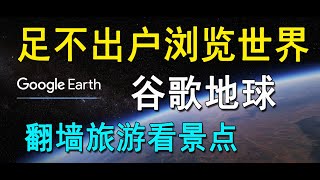 足不出户浏览世界

Google Earth

谷歌地球

翻墙旅游看景点